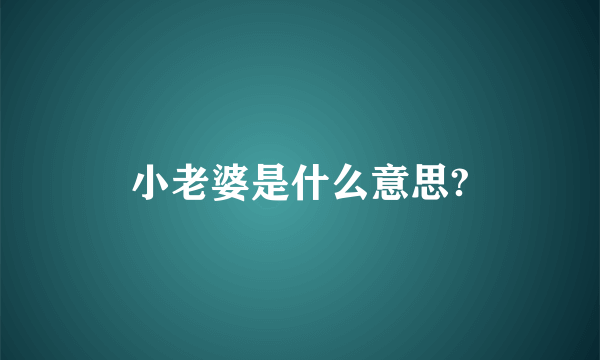 小老婆是什么意思?